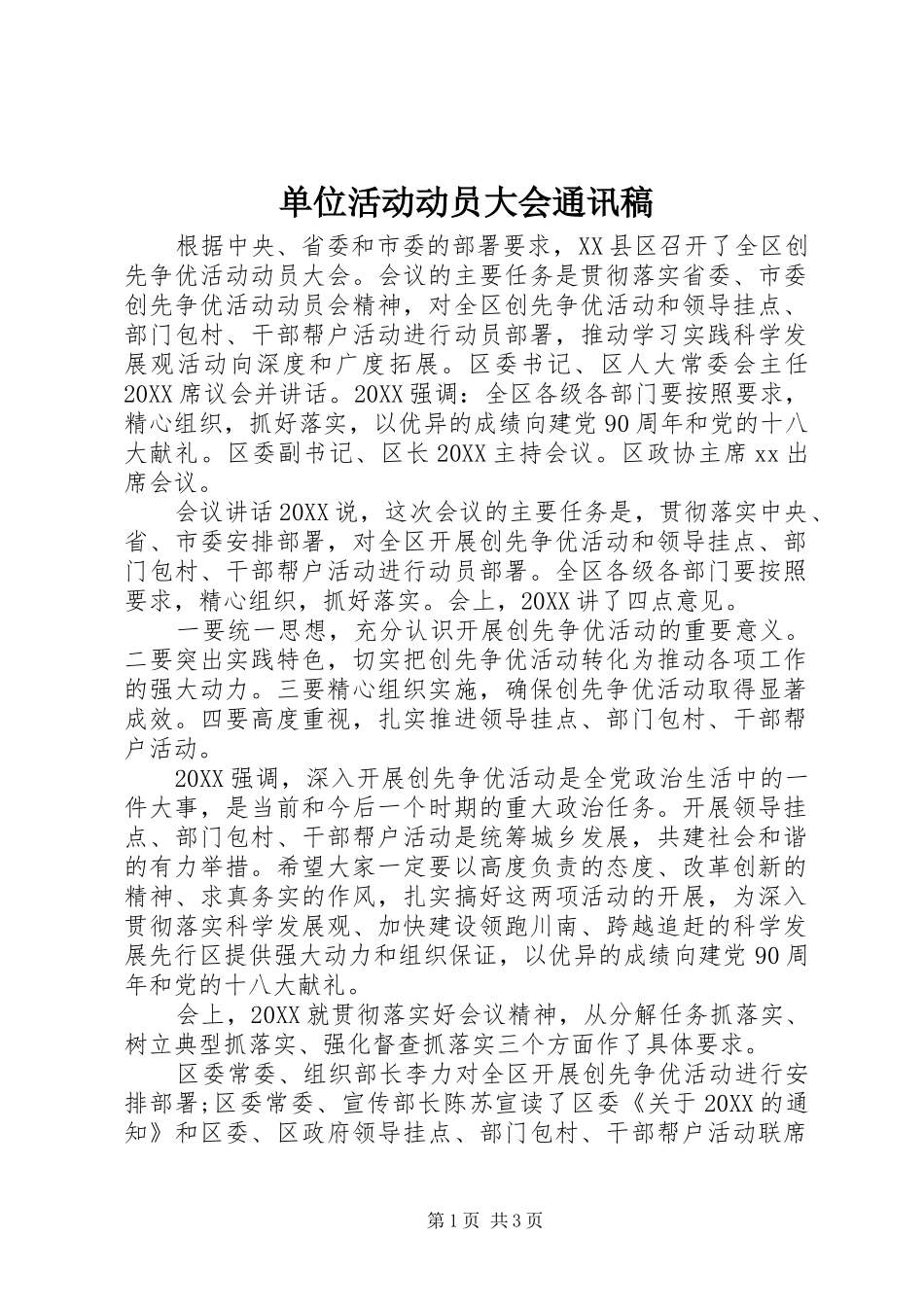 单位活动动员大会通讯稿

根据中央、省委和市委的部署要求，XX县区召开了全区创先争优活动动员大会。会议的主要任务是贯彻落实省委、市委创先争优活动动员会精神，对全区创先争优活动和领导挂点、部门包村、干部帮户活动进行动员部署，推动学习实践科学发展观活动向深度和广度拓展。区委书记、区人大常委会主任20XX席议会并讲话。20XX强调：全区各级各部门要按照要求，精心组织，抓好落实，以优异的成绩向建党90周年和党的十八大献礼。区委副书记、区长20XX主持会议。区政协主席xx出席会议。

会议讲话20XX说，这次会议的主要任务是，贯彻落实中央、省、市委安排部署，对全区开展创先争优活动和领导挂点、部门包村、干部帮户活动进行动员部署。全区各级各部门要按照要求，精心组织，抓好落实。会上，20XX讲了四点意见。

一要统一思想，充分认识开展创先争优活动的重要意义。二要突出实践特色，切实把创先争优活动转化为推动各项工作的强大动力。三要精心组织实施，确保创先争优活动取得显著成效。四要高度重视，扎实推进领导挂点、部门包村、干部帮户活动。

20XX强调，深入开展创先争优活动是全党政治生活中的一件大事，是当前和今后一个时期的重大政治任务。开展领导挂点、部门包村、干部帮户活动是统筹城乡发展，共建社会和谐的有力举措。希望大家一定要以高度负责的态度、改革创新的精神、求真务实的作风，扎实搞好这两项活动的开展，为深入贯彻落实科学发展观、加快建设领跑川南、跨越追赶的科学发展先行区提供强大动力和组织保证，以优异的成绩向建党90周年和党的十八大献礼。

会上，20XX就贯彻落实好会议精神，从分解任务抓落实、树立典型抓落实、强化督查抓落实三个方面作了具体要求。

区委常委、组织部长李力对全区开展创先争优活动进行安排部署;区委常委、宣传部长陈苏宣读了区委《关于20XX的通知》和区委、区政府领导挂点、部门包村、干部帮户活动联席

第1页 共3页